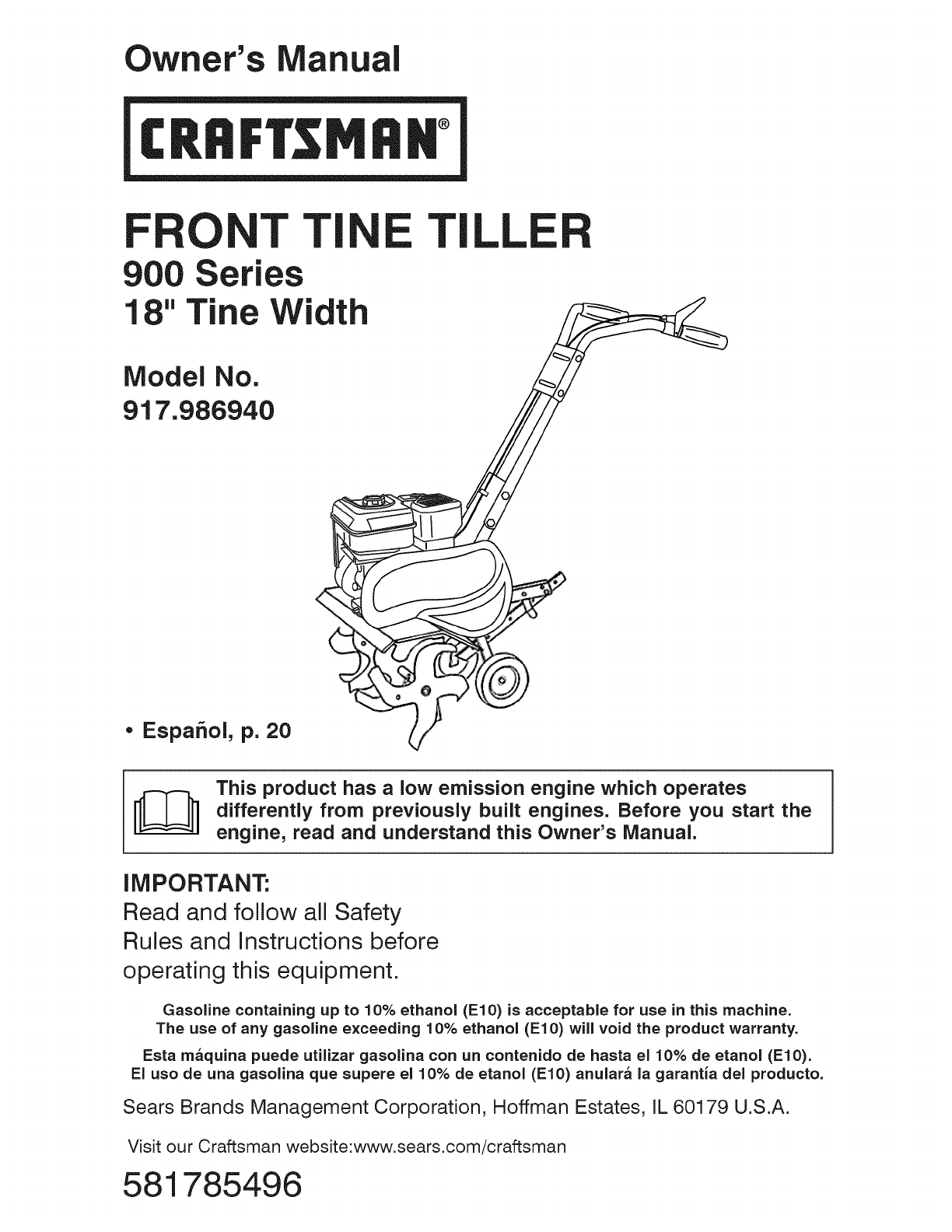 Owner's Manual

CRAFTSMAN®

FRONT TINE TILLER
900 Series
18" Tine Width

Model No.
917.986940

• Español, p. 20

This product has a low emission engine which operates differently from previously built engines. Before you start the engine, read and understand this Owner's Manual.

IMPORTANT:
Read and follow all Safety Rules and Instructions before operating this equipment.

Gasoline containing up to 10% ethanol (E10) is acceptable for use in this machine. The use of any gasoline exceeding 10% ethanol (E10) will void the product warranty.

Esta máquina puede utilizar gasolina con un contenido de hasta el 10% de etanol (E10). El uso de una gasolina que supere el 10% de etanol (E10) anulará la garantía del producto.

Sears Brands Management Corporation, Hoffman Estates, IL 60179 U.S.A.

Visit our Craftsman website:www.sears.com/craftsman

581785496